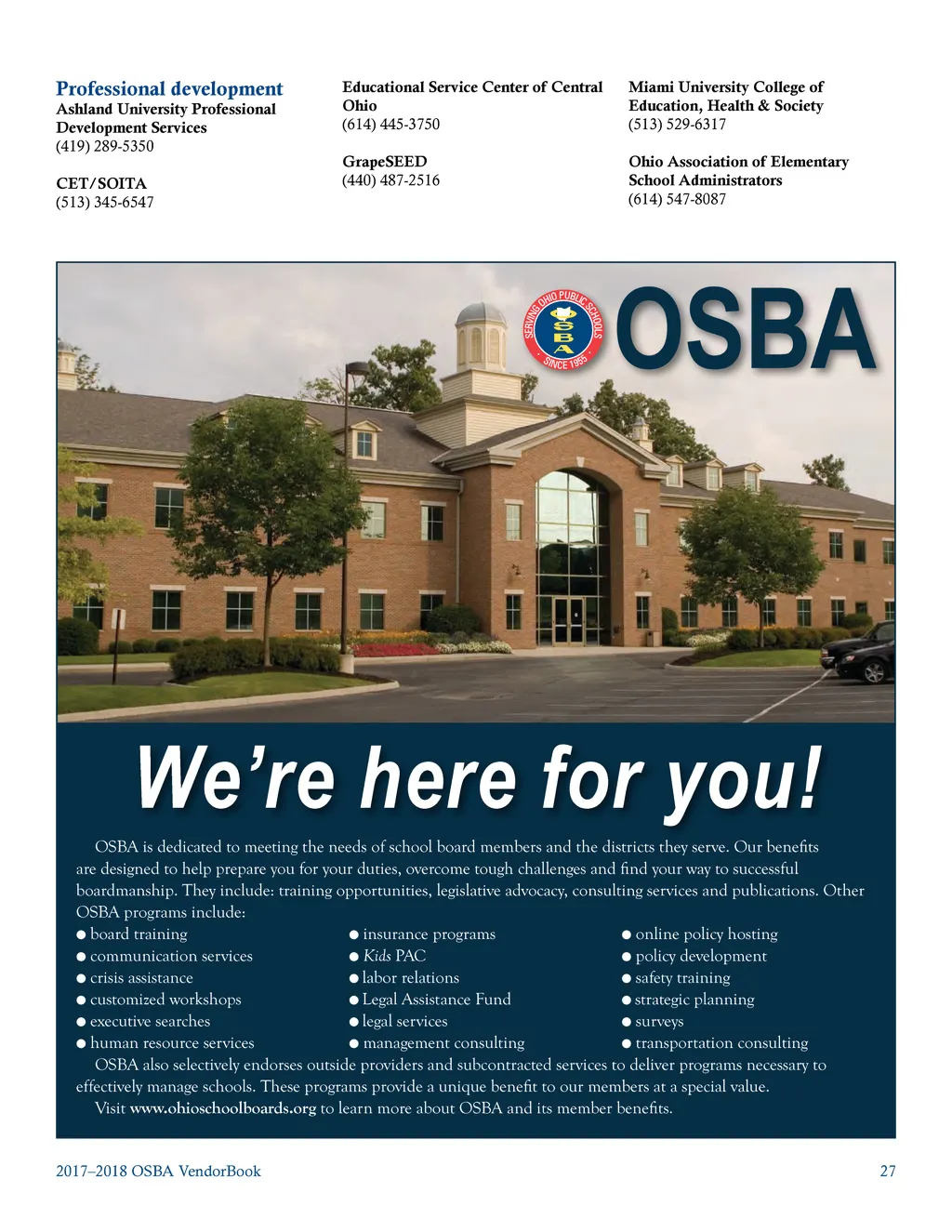 Professional development
Ashland University Professional Development Services
(419) 289-5350

CET/SOITA
(513) 345-6547

Educational Service Center of Central Ohio
(614) 445-3750

GrapeSEED
(440) 487-2516

Miami University College of Education, Health & Society
(513) 529-6317

Ohio Association of Elementary School Administrators
(614) 547-8087

SERVING OHIO PUBLIC SCHOOLS
OSBA
SINCE 1955

OSBA

We're here for you!

OSBA is dedicated to meeting the needs of school board members and the districts they serve. Our benefits are designed to help prepare you for your duties, overcome tough challenges and find your way to successful boardmanship. They include: training opportunities, legislative advocacy, consulting services and publications. Other OSBA programs include:

● board training
● communication services
● crisis assistance
● customized workshops
● executive searches
● human resource services

● insurance programs
● Kids PAC
● labor relations
● Legal Assistance Fund
● legal services
● management consulting

● online policy hosting
● policy development
● safety training
● strategic planning
● surveys
● transportation consulting

OSBA also selectively endorses outside providers and subcontracted services to deliver programs necessary to effectively manage schools. These programs provide a unique benefit to our members at a special value.

Visit www.ohioschoolboards.org to learn more about OSBA and its member benefits.

2017–2018 OSBA VendorBook

27